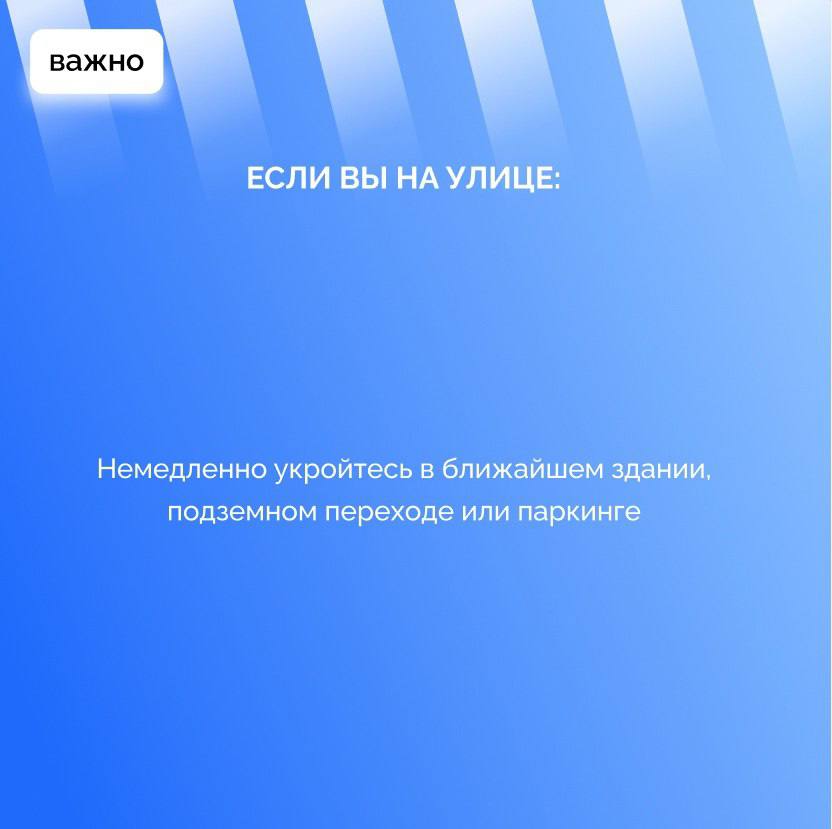 важно

ЕСЛИ ВЫ НА УЛИЦЕ:

Немедленно укройтесь в ближайшем здании, подземном переходе или паркинге